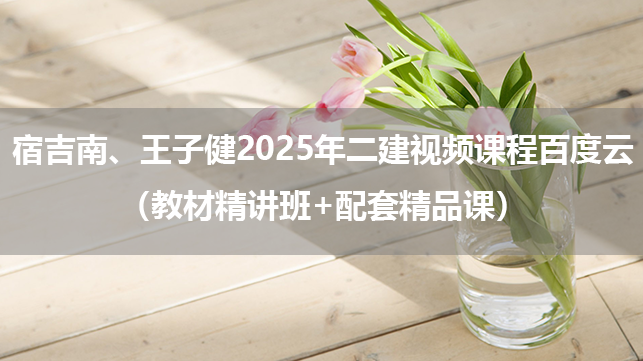 宿吉南、王子健2025年二建视频课程百度云
（教材精讲班+配套精品课）